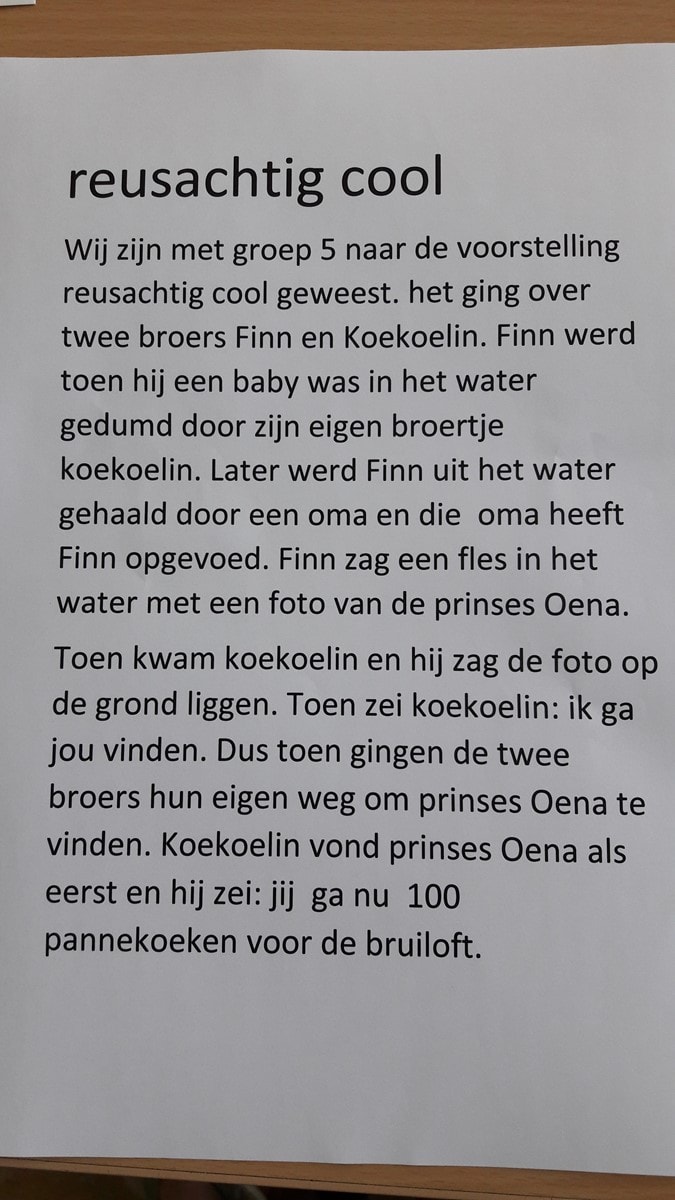 reusachtig cool

Wij zijn met groep 5 naar de voorstelling reusachtig cool geweest. het ging over twee broers Finn en Koekoelin. Finn werd toen hij een baby was in het water gedumd door zijn eigen broertje koekoelin. Later werd Finn uit het water gehaald door een oma en die oma heeft Finn opgevoed. Finn zag een fles in het water met een foto van de prinses Oena.

Toen kwam koekoelin en hij zag de foto op de grond liggen. Toen zei koekoelin: ik ga jou vinden. Dus toen gingen de twee broers hun eigen weg om prinses Oena te vinden. Koekoelin vond prinses Oena als eerst en hij zei: jij ga nu 100 pannekoeken voor de bruiloft.